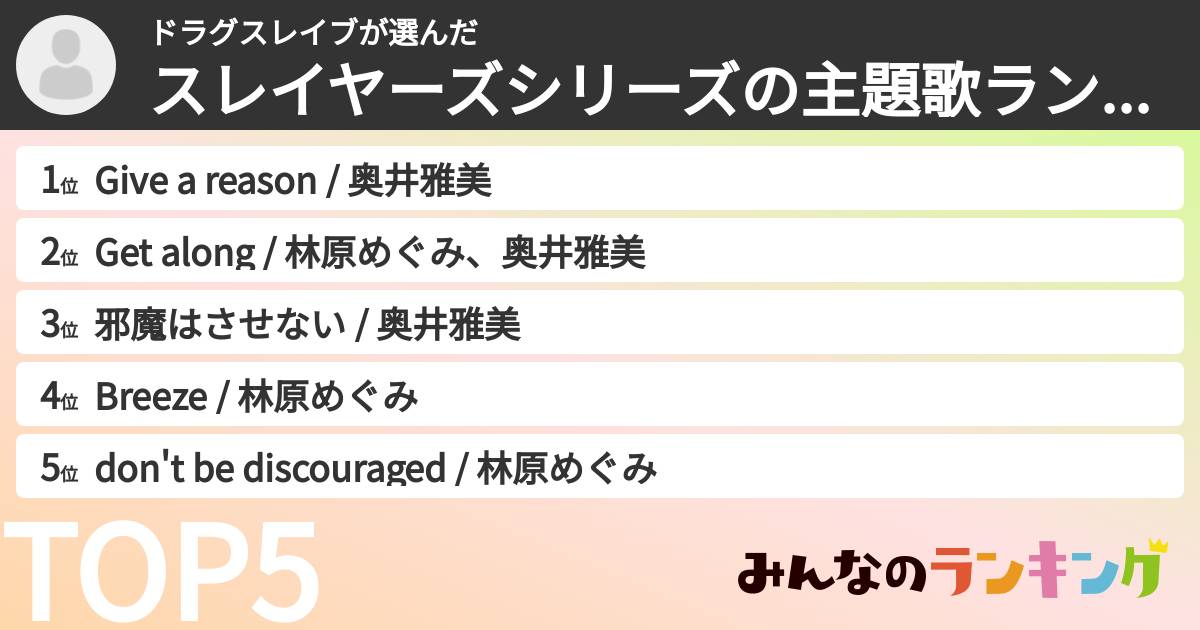 ドラグスレイブが選んだ
スレイヤーズシリーズの主題歌ラン...

1位 Give a reason / 奥井雅美

2位 Get along / 林原めぐみ、奥井雅美

3位 邪魔はさせない / 奥井雅美

4位 Breeze / 林原めぐみ

5位 don't be discouraged / 林原めぐみ

TOP5

みんなのランキング